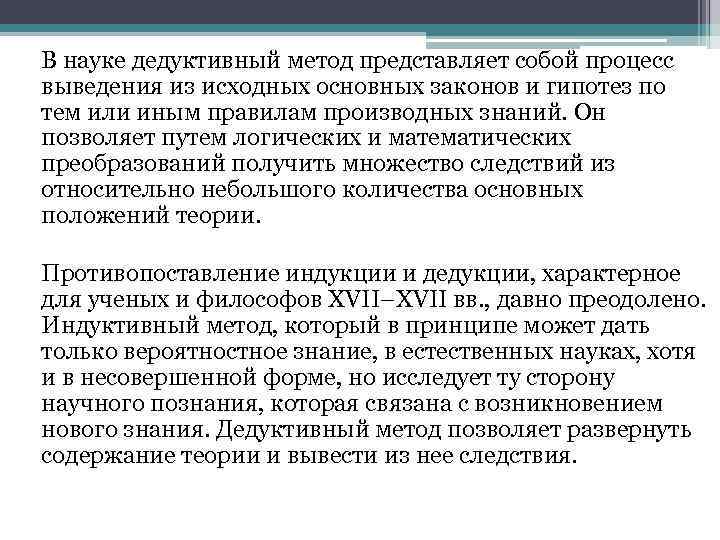 В науке дедуктивный метод представляет собой процесс выведения из исходных основных законов и гипотез по тем или иным правилам производных знаний. Он позволяет путем логических и математических преобразований получить множество следствий из относительно небольшого количества основных положений теории.

Противопоставление индукции и дедукции, характерное для ученых и философов XVII–XVII вв., давно преодолено. Индуктивный метод, который в принципе может дать только вероятностное знание, в естественных науках, хотя и в несовершенной форме, но исследует ту сторону научного познания, которая связана с возникновением нового знания. Дедуктивный метод позволяет развернуть содержание теории и вывести из нее следствия.